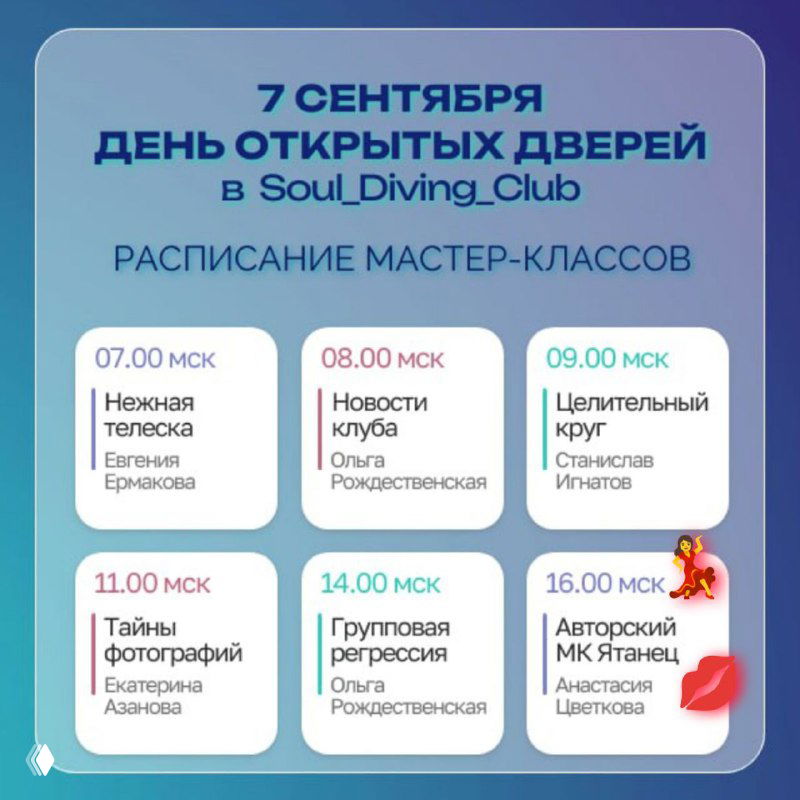 7 СЕНТЯБРЯ
ДЕНЬ ОТКРЫТЫХ ДВЕРЕЙ
в Soul_Diving_Club

РАСПИСАНИЕ МАСТЕР-КЛАССОВ

07.00 мск
Нежная телеска
Евгения Ермакова

08.00 мск
Новости клуба
Ольга Рождественская

09.00 мск
Целительный круг
Станислав Игнатов

11.00 мск
Тайны фотографий
Екатерина Азанова

14.00 мск
Групповая регрессия
Ольга Рождественская

16.00 мск
Авторский МК Ятанец
Анастасия Цветкова